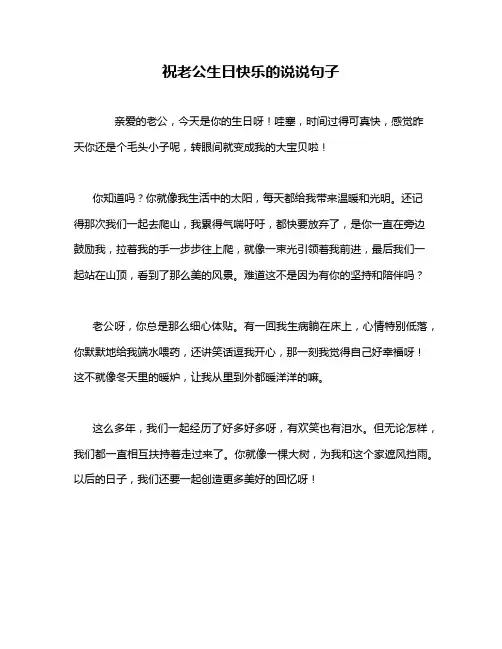 祝老公生日快乐的说说句子

亲爱的老公，今天是你的生日呀！哇塞，时间过得可真快，感觉昨天你还是个毛头小子呢，转眼间就变成我的大宝贝啦！

你知道吗？你就像我生活中的太阳，每天都给我带来温暖和光明。还记得那次我们一起去爬山，我累得气喘吁吁，都快要放弃了，是你一直在旁边鼓励我，拉着我的手一步步往上爬，就像一束光引领着我前进，最后我们一起站在山顶，看到了那么美的风景。难道这不是因为有你的坚持和陪伴吗？

老公呀，你总是那么细心体贴。有一回我生病躺在床上，心情特别低落，你默默地给我端水喂药，还讲笑话逗我开心，那一刻我觉得自己好幸福呀！这不就像冬天里的暖炉，让我从里到外都暖洋洋的嘛。

这么多年，我们一起经历了好多好多呀，有欢笑也有泪水。但无论怎样，我们都一直相互扶持着走过来了。你就像一棵大树，为我和这个家遮风挡雨。以后的日子，我们还要一起创造更多美好的回忆呀！